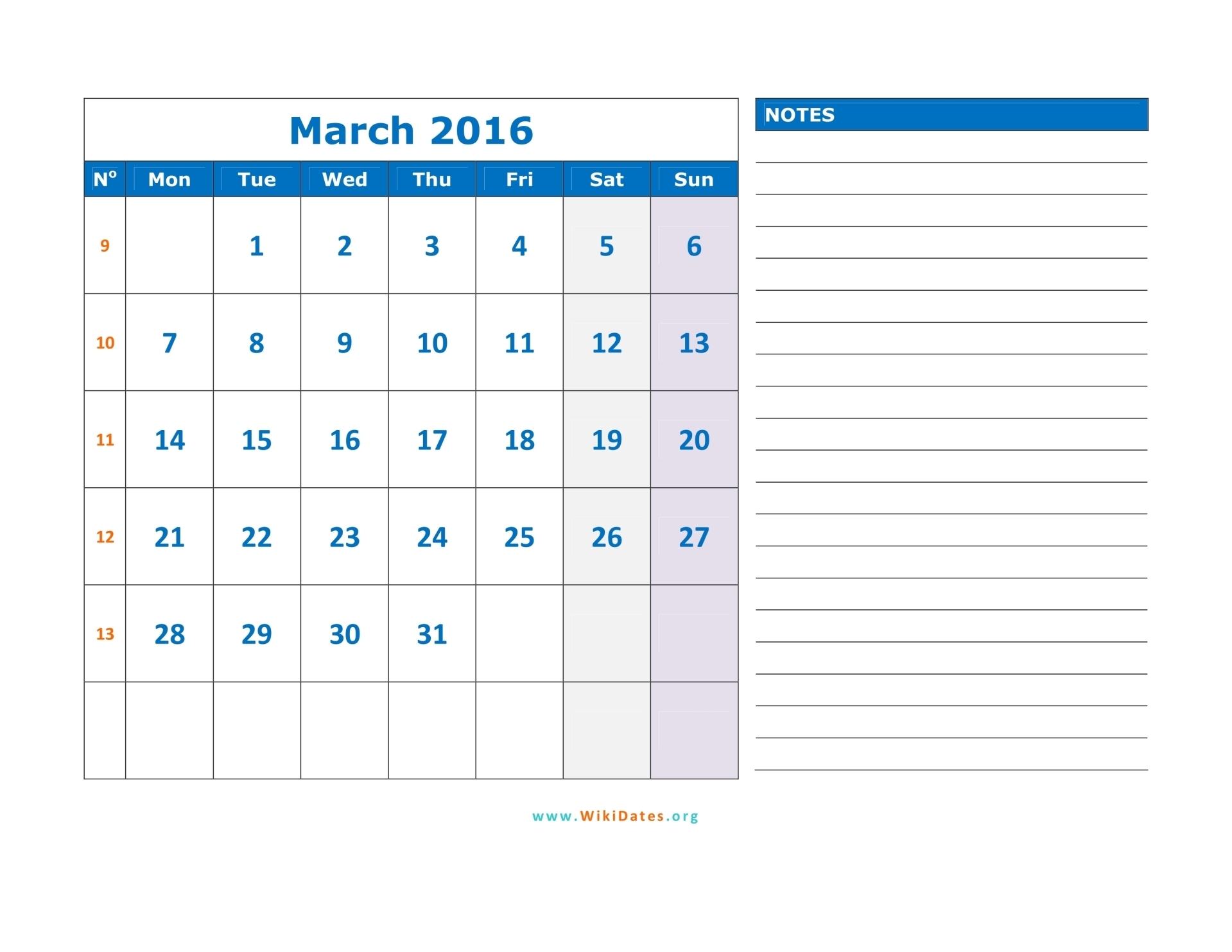 March 2016

| Nº | Mon | Tue | Wed | Thu | Fri | Sat | Sun |
|---|---|---|---|---|---|---|---|
| 9 | | 1 | 2 | 3 | 4 | 5 | 6 |
| 10 | 7 | 8 | 9 | 10 | 11 | 12 | 13 |
| 11 | 14 | 15 | 16 | 17 | 18 | 19 | 20 |
| 12 | 21 | 22 | 23 | 24 | 25 | 26 | 27 |
| 13 | 28 | 29 | 30 | 31 | | | |
| | | | | | | | |

NOTES

www.WikiDates.org